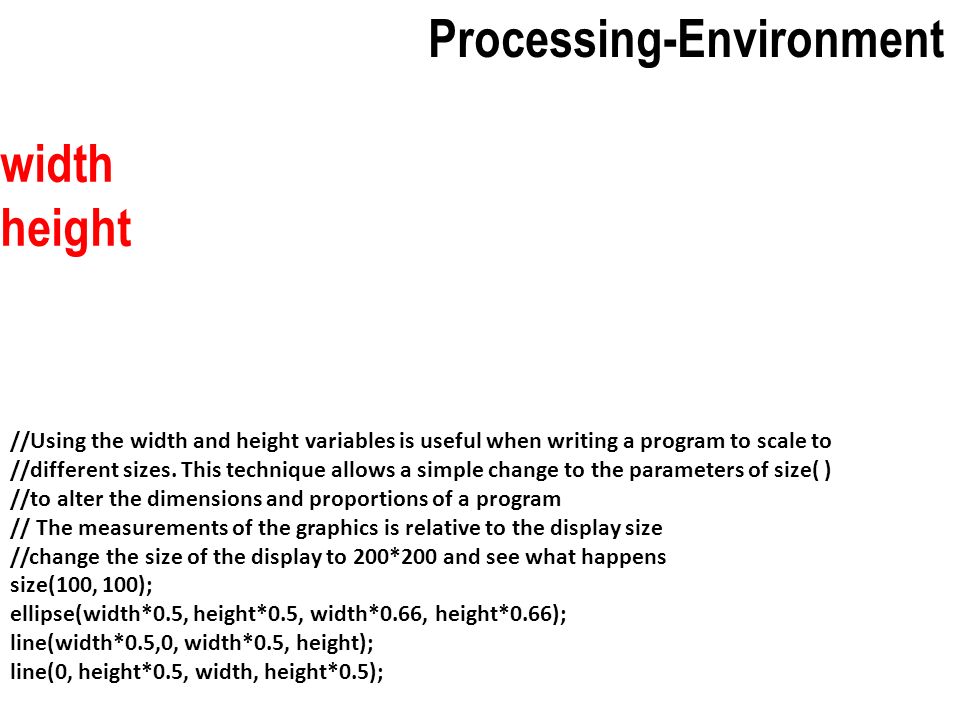 Processing-Environment

width
height

//Using the width and height variables is useful when writing a program to scale to
//different sizes. This technique allows a simple change to the parameters of size( )
//to alter the dimensions and proportions of a program
// The measurements of the graphics is relative to the display size
//change the size of the display to 200*200 and see what happens
size(100, 100);
ellipse(width*0.5, height*0.5, width*0.66, height*0.66);
line(width*0.5,0, width*0.5, height);
line(0, height*0.5, width, height*0.5);